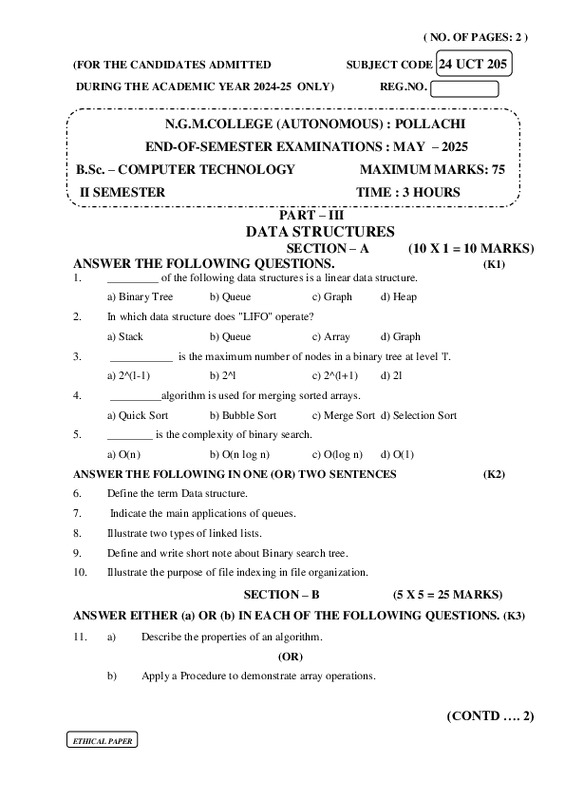 ( NO. OF PAGES: 2 )

(FOR THE CANDIDATES ADMITTED SUBJECT CODE 24 UCT 205

DURING THE ACADEMIC YEAR 2024-25 ONLY) REG.NO.

N.G.M.COLLEGE (AUTONOMOUS) : POLLACHI

END-OF-SEMESTER EXAMINATIONS : MAY – 2025

B.Sc. – COMPUTER TECHNOLOGY MAXIMUM MARKS: 75

II SEMESTER TIME : 3 HOURS

PART – III

DATA STRUCTURES

SECTION – A (10 X 1 = 10 MARKS)

ANSWER THE FOLLOWING QUESTIONS. (K1)

1. _________ of the following data structures is a linear data structure.

a) Binary Tree b) Queue c) Graph d) Heap

2. In which data structure does "LIFO" operate?

a) Stack b) Queue c) Array d) Graph

3. ___________ is the maximum number of nodes in a binary tree at level 'l'.

a) 2^(l-1) b) 2^l c) 2^(l+1) d) 2l

4. _________algorithm is used for merging sorted arrays.

a) Quick Sort b) Bubble Sort c) Merge Sort d) Selection Sort

5. ________ is the complexity of binary search.

a) O(n) b) O(n log n) c) O(log n) d) O(1)

ANSWER THE FOLLOWING IN ONE (OR) TWO SENTENCES (K2)

6. Define the term Data structure.

7. Indicate the main applications of queues.

8. Illustrate two types of linked lists.

9. Define and write short note about Binary search tree.

10. Illustrate the purpose of file indexing in file organization.

SECTION – B (5 X 5 = 25 MARKS)

ANSWER EITHER (a) OR (b) IN EACH OF THE FOLLOWING QUESTIONS. (K3)

11. a) Describe the properties of an algorithm.

(OR)

b) Apply a Procedure to demonstrate array operations.

(CONTD …. 2)

ETHICAL PAPER